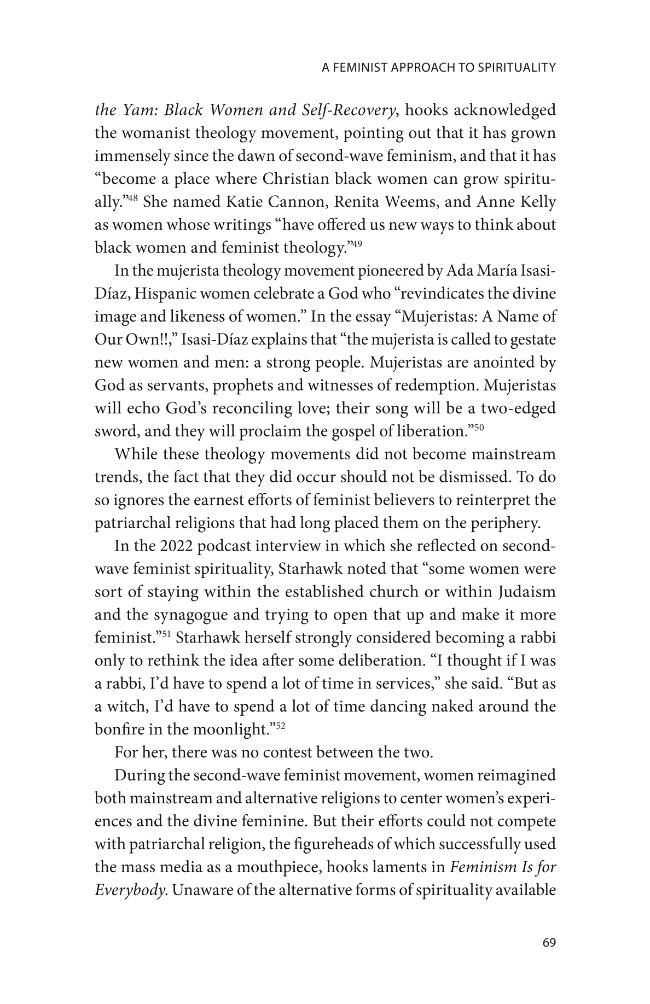 A FEMINIST APPROACH TO SPIRITUALITY

the Yam: Black Women and Self-Recovery, hooks acknowledged the womanist theology movement, pointing out that it has grown immensely since the dawn of second-wave feminism, and that it has "become a place where Christian black women can grow spiritually."$^{48}$ She named Katie Cannon, Renita Weems, and Anne Kelly as women whose writings "have offered us new ways to think about black women and feminist theology."$^{49}$

In the mujerista theology movement pioneered by Ada María Isasi-Díaz, Hispanic women celebrate a God who "revindicates the divine image and likeness of women." In the essay "Mujeristas: A Name of Our Own!!," Isasi-Díaz explains that "the mujerista is called to gestate new women and men: a strong people. Mujeristas are anointed by God as servants, prophets and witnesses of redemption. Mujeristas will echo God's reconciling love; their song will be a two-edged sword, and they will proclaim the gospel of liberation."$^{50}$

While these theology movements did not become mainstream trends, the fact that they did occur should not be dismissed. To do so ignores the earnest efforts of feminist believers to reinterpret the patriarchal religions that had long placed them on the periphery.

In the 2022 podcast interview in which she reflected on second-wave feminist spirituality, Starhawk noted that "some women were sort of staying within the established church or within Judaism and the synagogue and trying to open that up and make it more feminist."$^{51}$ Starhawk herself strongly considered becoming a rabbi only to rethink the idea after some deliberation. "I thought if I was a rabbi, I'd have to spend a lot of time in services," she said. "But as a witch, I'd have to spend a lot of time dancing naked around the bonfire in the moonlight."$^{52}$

For her, there was no contest between the two.

During the second-wave feminist movement, women reimagined both mainstream and alternative religions to center women's experiences and the divine feminine. But their efforts could not compete with patriarchal religion, the figureheads of which successfully used the mass media as a mouthpiece, hooks laments in Feminism Is for Everybody. Unaware of the alternative forms of spirituality available

69